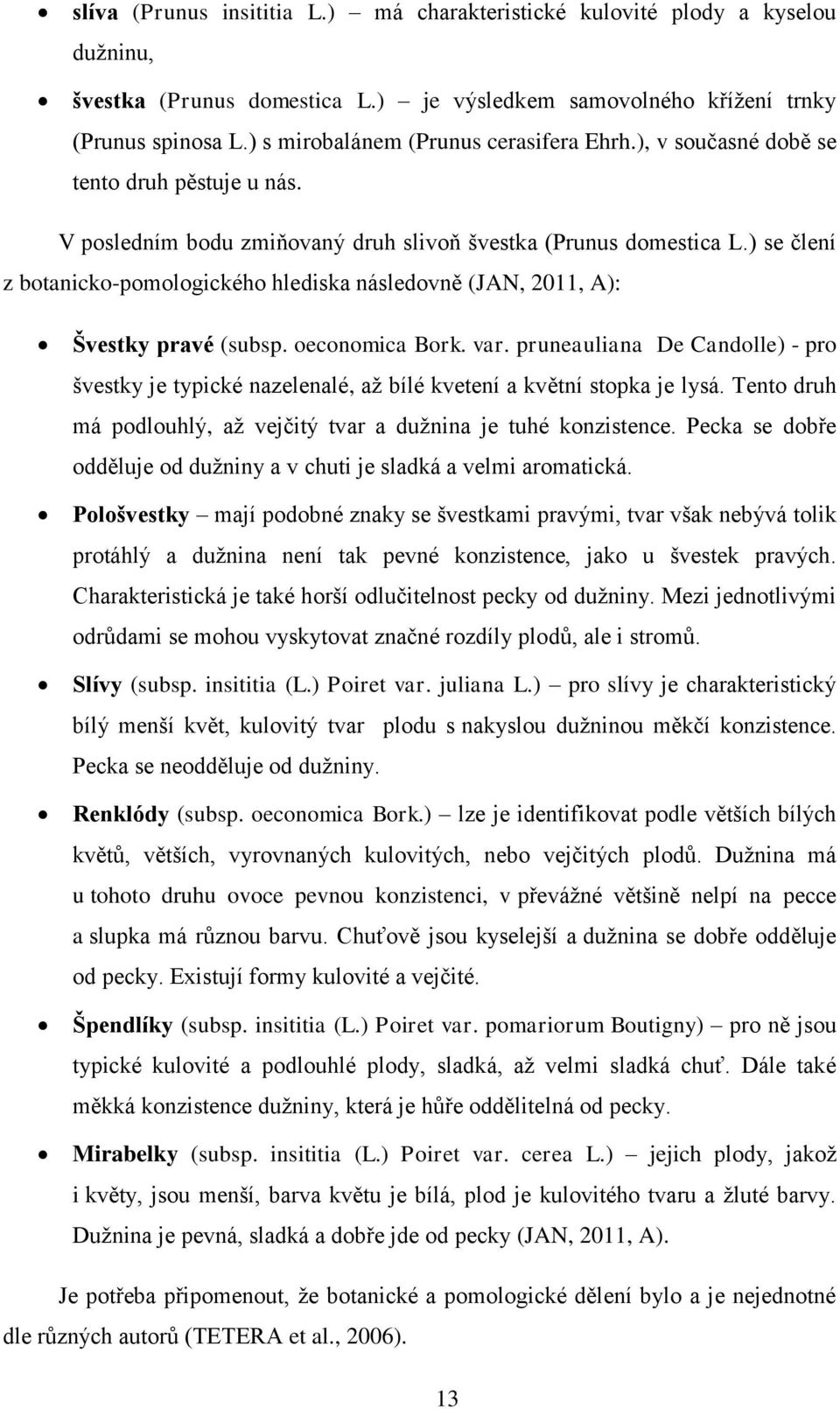 • slíva (Prunus insititia L.) – má charakteristické kulovité plody a kyselou dužninu,

• švestka (Prunus domestica L.) – je výsledkem samovolného křížení trnky (Prunus spinosa L.) s mirobalánem (Prunus cerasifera Ehrh.), v současné době se tento druh pěstuje u nás.

V posledním bodu zmiňovaný druh slivoň švestka (Prunus domestica L.) se člení z botanicko-pomologického hlediska následovně (JAN, 2011, A):

• Švestky pravé (subsp. oeconomica Bork. var. pruneauliana De Candolle) - pro švestky je typické nazelenalé, až bílé kvetení a květní stopka je lysá. Tento druh má podlouhlý, až vejčitý tvar a dužnina je tuhé konzistence. Pecka se dobře odděluje od dužniny a v chuti je sladká a velmi aromatická.

• Pološvestky – mají podobné znaky se švestkami pravými, tvar však nebývá tolik protáhlý a dužnina není tak pevné konzistence, jako u švestek pravých. Charakteristická je také horší odlučitelnost pecky od dužniny. Mezi jednotlivými odrůdami se mohou vyskytovat značné rozdíly plodů, ale i stromů.

• Slívy (subsp. insititia (L.) Poiret var. juliana L.) – pro slívy je charakteristický bílý menší květ, kulovitý tvar plodu s nakyslou dužninou měkčí konzistence. Pecka se neodděluje od dužniny.

• Renklódy (subsp. oeconomica Bork.) – lze je identifikovat podle větších bílých květů, větších, vyrovnaných kulovitých, nebo vejčitých plodů. Dužnina má u tohoto druhu ovoce pevnou konzistenci, v převážné většině nelpí na pecce a slupka má různou barvu. Chuťově jsou kyselejší a dužnina se dobře odděluje od pecky. Existují formy kulovité a vejčité.

• Špendlíky (subsp. insititia (L.) Poiret var. pomariorum Boutigny) – pro ně jsou typické kulovité a podlouhlé plody, sladká, až velmi sladká chuť. Dále také měkká konzistence dužniny, která je hůře oddělitelná od pecky.

• Mirabelky (subsp. insititia (L.) Poiret var. cerea L.) – jejich plody, jakož i květy, jsou menší, barva květu je bílá, plod je kulovitého tvaru a žluté barvy. Dužnina je pevná, sladká a dobře jde od pecky (JAN, 2011, A).

Je potřeba připomenout, že botanické a pomologické dělení bylo a je nejednotné dle různých autorů (TETERA et al., 2006).

13